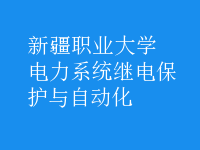 新疆职业大学
电力系统继电保护与自动化